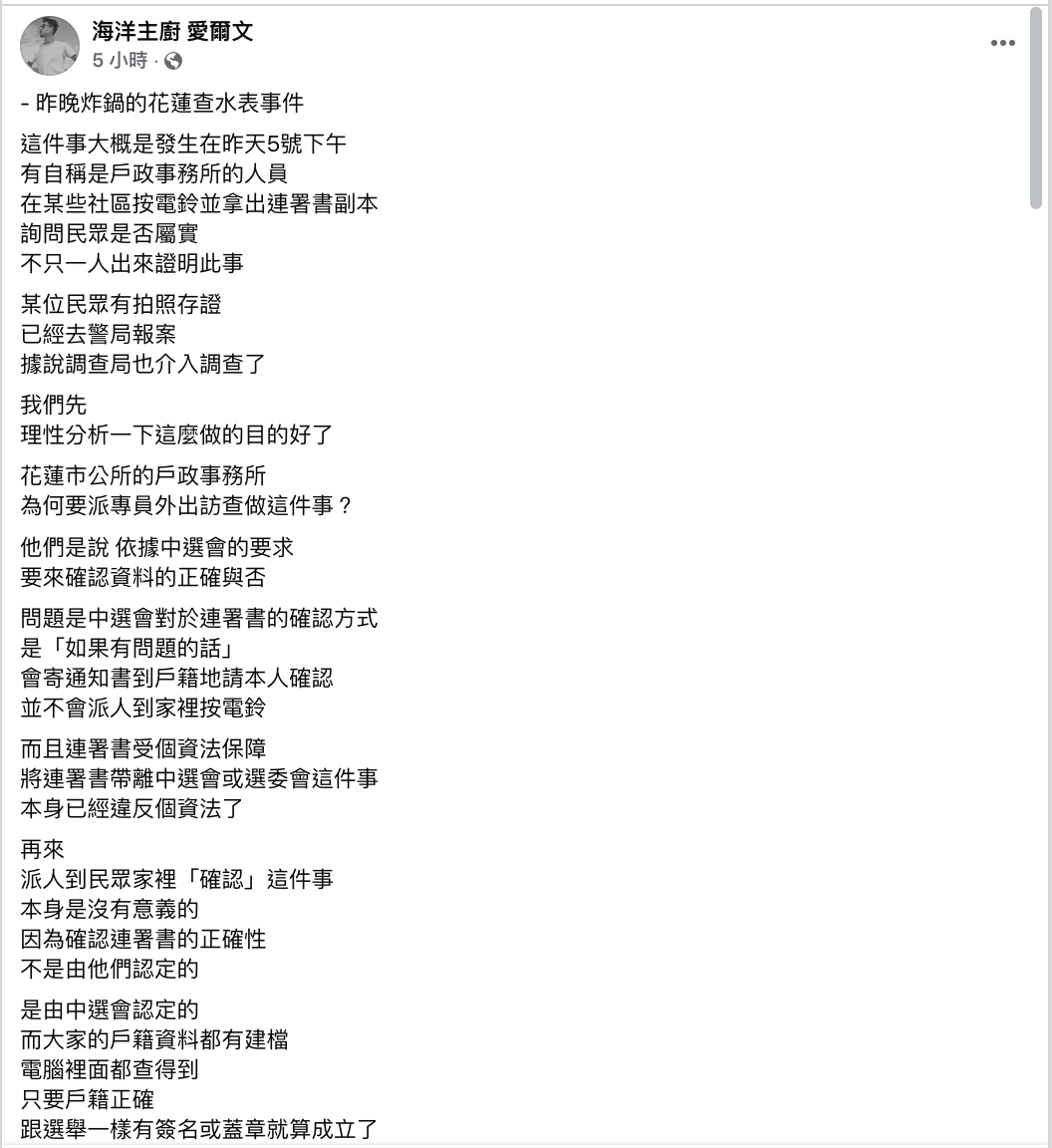 海洋主廚 愛爾文
5 小時 ·

- 昨晚炸鍋的花蓮查水表事件

這件事大概是發生在昨天5號下午
有自稱是戶政事務所的人員
在某些社區按電鈴並拿出連署書副本
詢問民眾是否屬實
不只一人出來證明此事

某位民眾有拍照存證
已經去警局報案
據說調查局也介入調查了

我們先
理性分析一下這麼做的目的好了

花蓮市公所的戶政事務所
為何要派專員外出訪查做這件事？

他們是說 依據中選會的要求
要來確認資料的正確與否

問題是中選會對於連署書的確認方式
是「如果有問題的話」
會寄通知書到戶籍地請本人確認
並不會派人到家裡按電鈴

而且連署書受個資法保障
將連署書帶離中選會或選委會這件事
本身已經違反個資法了

再來
派人到民眾家裡「確認」這件事
本身是沒有意義的
因為確認連署書的正確性
不是由他們認定的

是由中選會認定的
而大家的戶籍資料都有建檔
電腦裡面都查得到
只要戶籍正確
跟選舉一樣有簽名或蓋章就算成立了